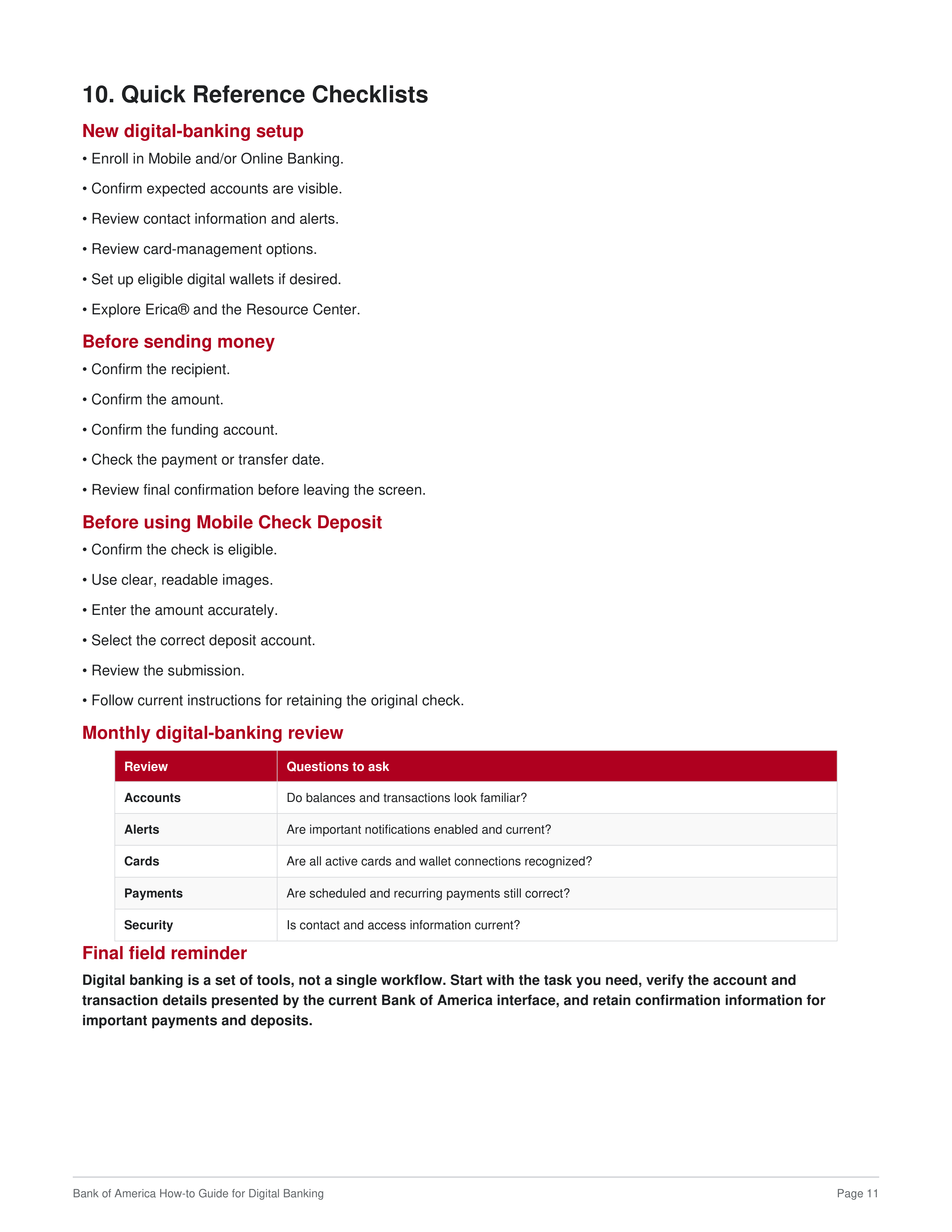 10. Quick Reference Checklists

New digital-banking setup

• Enroll in Mobile and/or Online Banking.

• Confirm expected accounts are visible.

• Review contact information and alerts.

• Review card-management options.

• Set up eligible digital wallets if desired.

• Explore Erica® and the Resource Center.

Before sending money

• Confirm the recipient.

• Confirm the amount.

• Confirm the funding account.

• Check the payment or transfer date.

• Review final confirmation before leaving the screen.

Before using Mobile Check Deposit

• Confirm the check is eligible.

• Use clear, readable images.

• Enter the amount accurately.

• Select the correct deposit account.

• Review the submission.

• Follow current instructions for retaining the original check.

Monthly digital-banking review

| Review | Questions to ask |
|---|---|
| Accounts | Do balances and transactions look familiar? |
| Alerts | Are important notifications enabled and current? |
| Cards | Are all active cards and wallet connections recognized? |
| Payments | Are scheduled and recurring payments still correct? |
| Security | Is contact and access information current? |

Final field reminder

Digital banking is a set of tools, not a single workflow. Start with the task you need, verify the account and transaction details presented by the current Bank of America interface, and retain confirmation information for important payments and deposits.

Bank of America How-to Guide for Digital Banking

Page 11